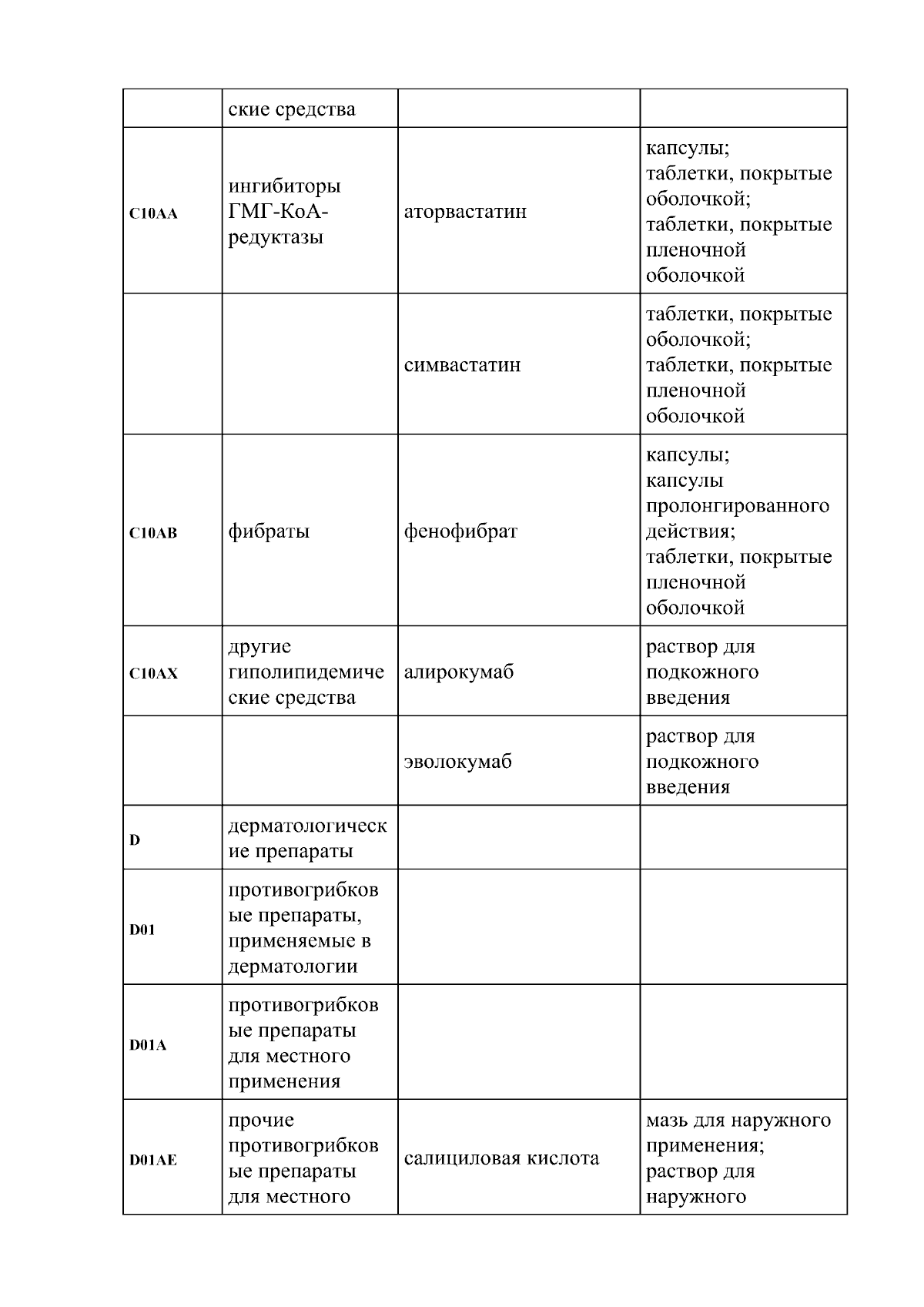 |  |  |  |  |
|---|---|---|---|
|  | ские средства |  |  |
| C10AA | ингибиторы ГМГ-КоА-редуктазы | аторвастатин | капсулы; таблетки, покрытые оболочкой; таблетки, покрытые пленочной оболочкой |
|  |  | симвастатин | таблетки, покрытые оболочкой; таблетки, покрытые пленочной оболочкой |
| C10AB | фибраты | фенофибрат | капсулы; капсулы пролонгированного действия; таблетки, покрытые пленочной оболочкой |
| C10AX | другие гиполипидемические средства | алирокумаб | раствор для подкожного введения |
|  |  | эволокумаб | раствор для подкожного введения |
| D | дерматологические препараты |  |  |
| D01 | противогрибковые препараты, применяемые в дерматологии |  |  |
| D01A | противогрибковые препараты для местного применения |  |  |
| D01AE | прочие противогрибковые препараты для местного | салициловая кислота | мазь для наружного применения; раствор для наружного |